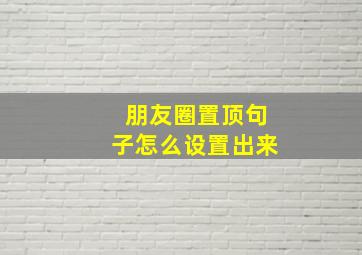 朋友圈置顶句子怎么设置出来